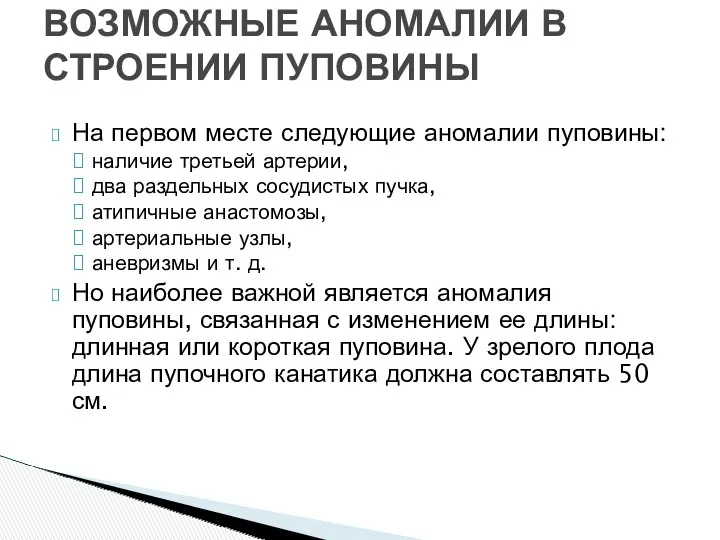 ВОЗМОЖНЫЕ АНОМАЛИИ В СТРОЕНИИ ПУПОВИНЫ

На первом месте следующие аномалии пуповины:
наличие третьей артерии,
два раздельных сосудистых пучка,
атипичные анастомозы,
артериальные узлы,
аневризмы и т. д.

Но наиболее важной является аномалия пуповины, связанная с изменением ее длины: длинная или короткая пуповина. У зрелого плода длина пупочного канатика должна составлять 50 см.